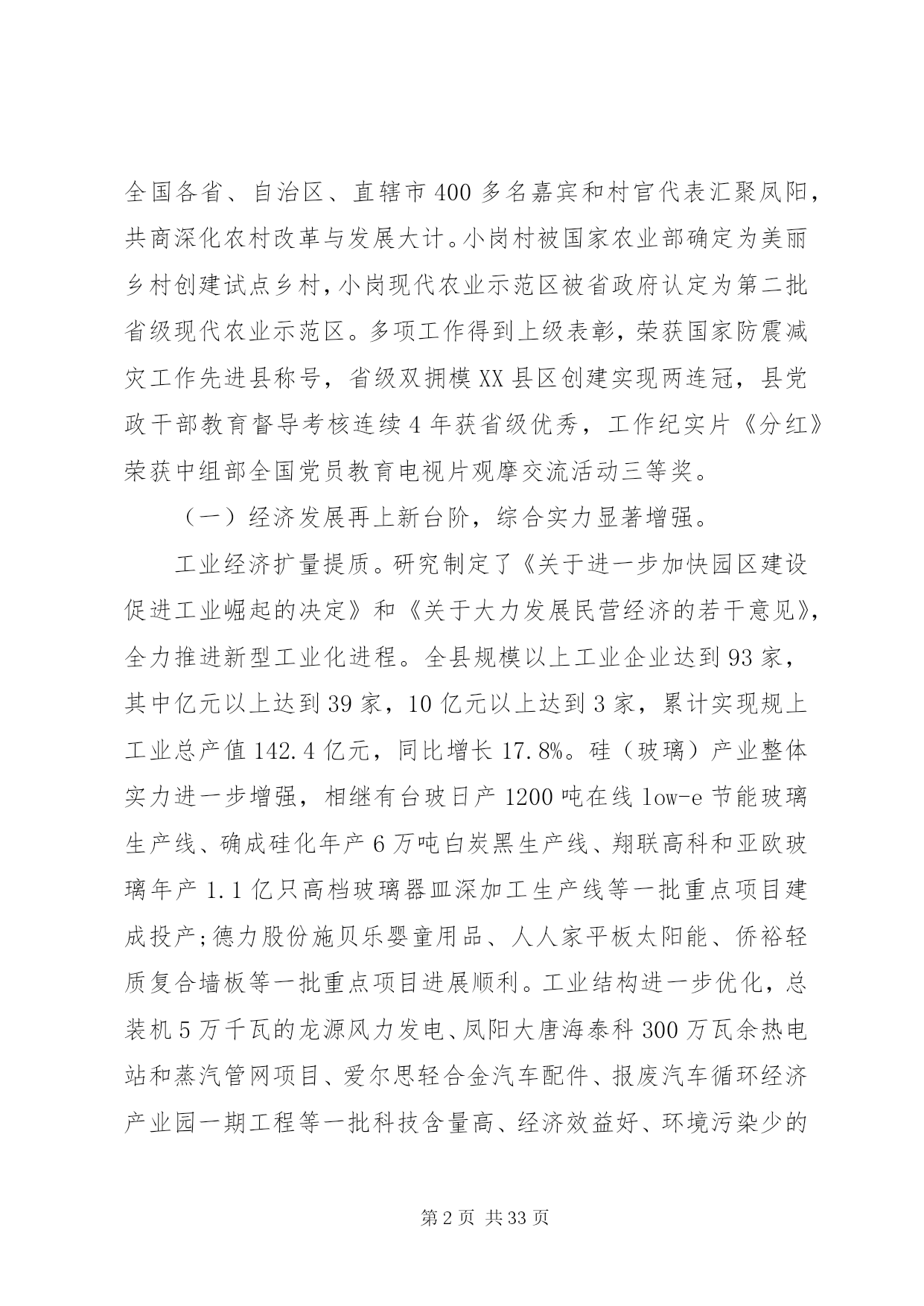 全国各省、自治区、直辖市400多名嘉宾和村官代表汇聚凤阳，共商深化农村改革与发展大计。小岗村被国家农业部确定为美丽乡村创建试点乡村，小岗现代农业示范区被省政府认定为第二批省级现代农业示范区。多项工作得到上级表彰，荣获国家防震减灾工作先进县称号，省级双拥模XX县区创建实现两连冠，县党政干部教育督导考核连续4年获省级优秀，工作纪实片《分红》荣获中组部全国党员教育电视片观摩交流活动三等奖。

（一）经济发展再上新台阶，综合实力显著增强。

工业经济扩量提质。研究制定了《关于进一步加快园区建设促进工业崛起的决定》和《关于大力发展民营经济的若干意见》，全力推进新型工业化进程。全县规模以上工业企业达到93家，其中亿元以上达到39家，10亿元以上达到3家，累计实现规上工业总产值142.4亿元，同比增长17.8%。硅（玻璃）产业整体实力进一步增强，相继有台玻日产1200吨在线low-e节能玻璃生产线、确成硅化年产6万吨白炭黑生产线、翔联高科和亚欧玻璃年产1.1亿只高档玻璃器皿深加工生产线等一批重点项目建成投产；德力股份施贝乐婴童用品、人人家平板太阳能、侨裕轻质复合墙板等一批重点项目进展顺利。工业结构进一步优化，总装机5万千瓦的龙源风力发电、凤阳大唐海泰科300万瓦余热电站和蒸汽管网项目、爱尔思轻合金汽车配件、报废汽车循环经济产业园一期工程等一批科技含量高、经济效益好、环境污染少的

第2页 共33页